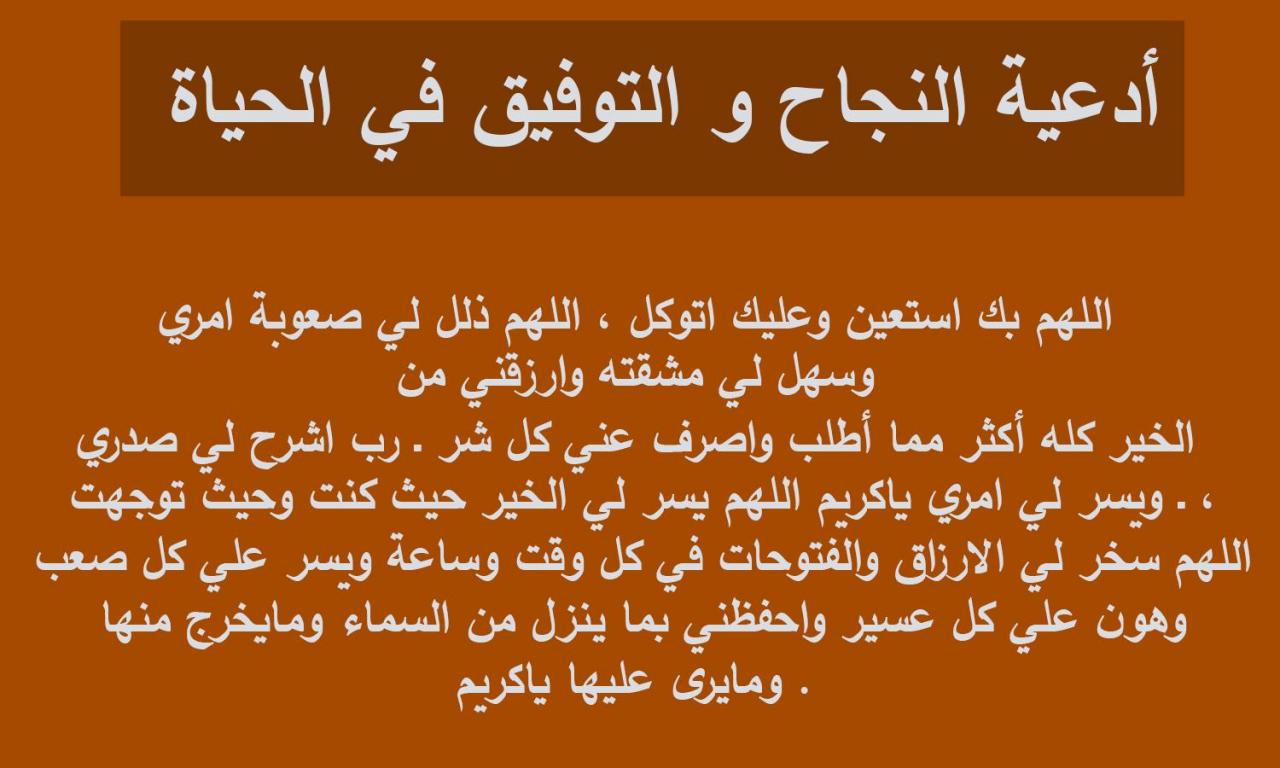 أدعية النجاح و التوفيق في الحياة

اللهم بك استعين وعليك اتوكل ، اللهم ذلل لي صعوبة امري وسهل لي مشقته وارزقني من
الخير كله أكثر مما أطلب واصرف عني كل شر . رب اشرح لي صدري ، . ويسر لي امري ياكريم اللهم يسر لي الخير حيث كنت وحيث توجهت اللهم سخر لي الارزاق والفتوحات في كل وقت وساعة ويسر علي كل صعب وهون علي كل عسير واحفظني بما ينزل من السماء ومايخرج منها . ومايرى عليها ياكريم